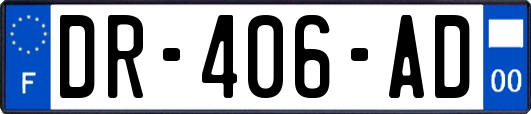 F
DR-406-AD
00